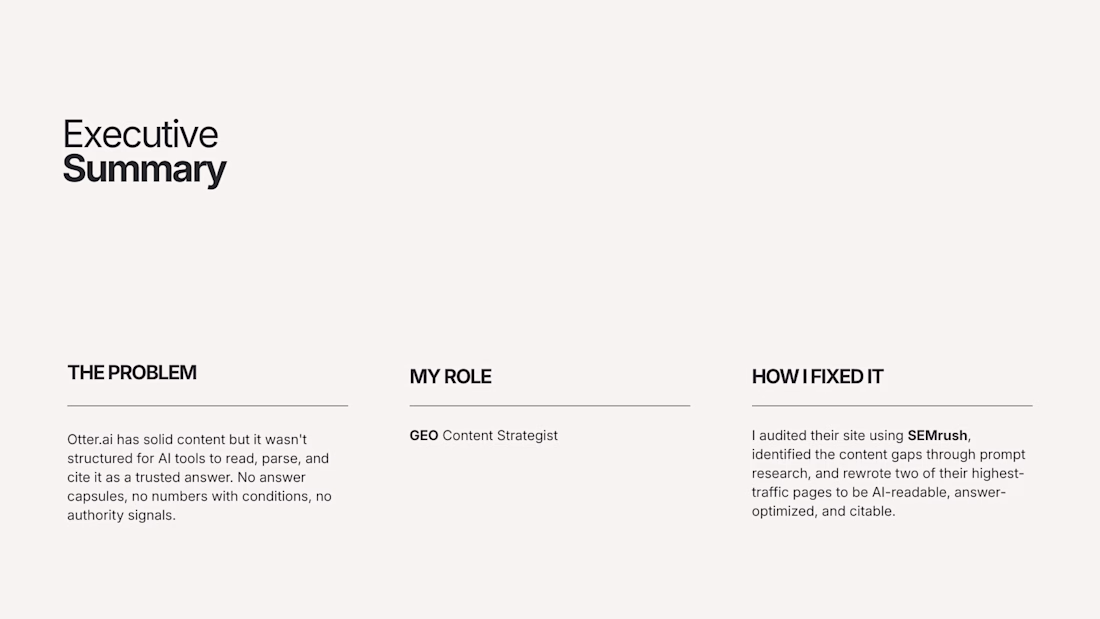 Executive
Summary

THE PROBLEM

Otter.ai has solid content but it wasn't structured for AI tools to read, parse, and cite it as a trusted answer. No answer capsules, no numbers with conditions, no authority signals.

MY ROLE

GEO Content Strategist

HOW I FIXED IT

I audited their site using SEMrush, identified the content gaps through prompt research, and rewrote two of their highest-traffic pages to be AI-readable, answer-optimized, and citable.